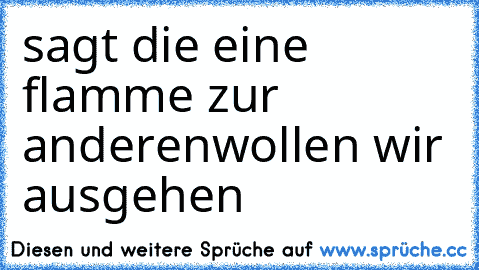 sagt die eine flamme zur anderenwollen wir ausgehen

Diesen und weitere Sprüche auf www.sprüche.cc